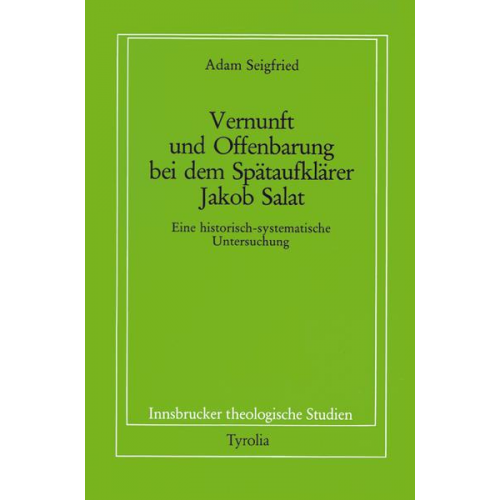 Adam Seigfried

Vernunft und Offenbarung bei dem Spätaufklärer Jakob Salat

Eine historisch-systematische Untersuchung

Innsbrucker theologische Studien

Tyrolia